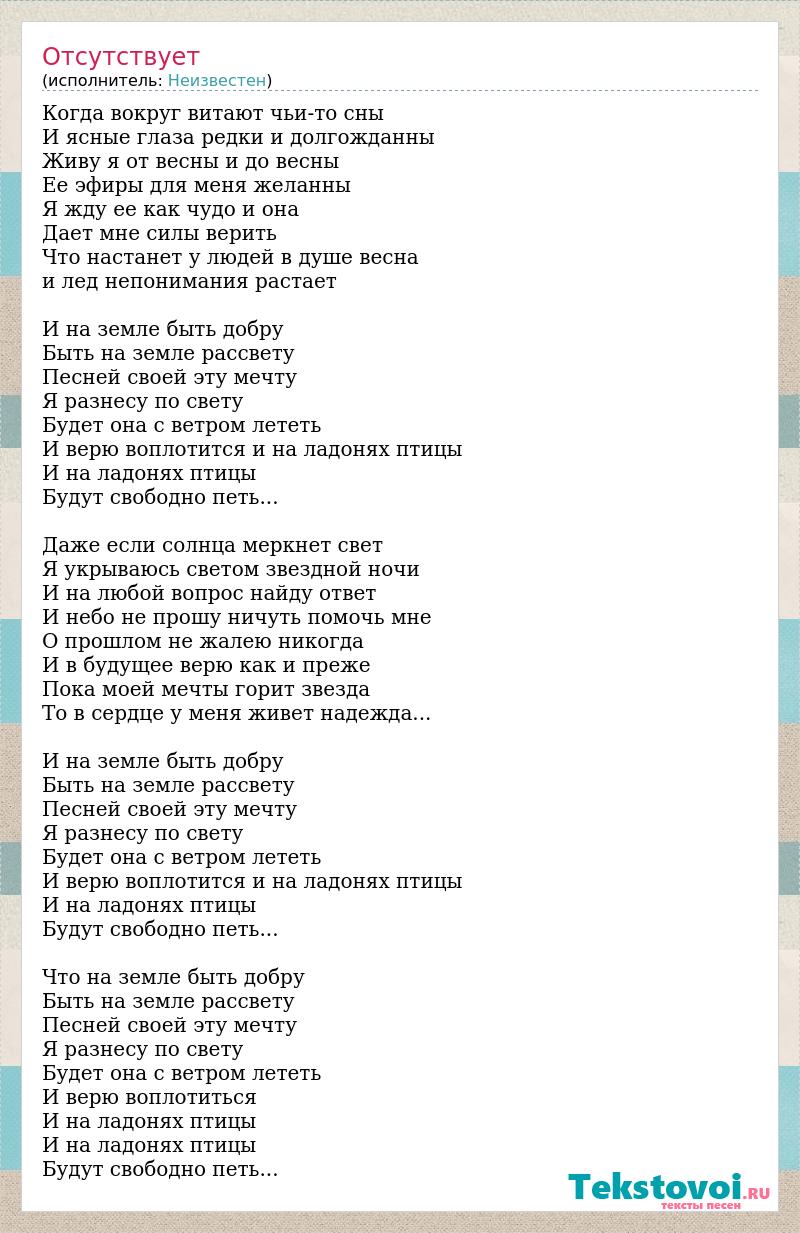 Отсутствует
(исполнитель: Неизвестен)

Когда вокруг витают чьи-то сны
И ясные глаза редки и долгожданны
Живу я от весны и до весны
Ее эфиры для меня желанны
Я жду ее как чудо и она
Дает мне силы верить
Что настанет у людей в душе весна
и лед непонимания растает

И на земле быть добру
Быть на земле рассвету
Песней своей эту мечту
Я разнесу по свету
Будет она с ветром лететь
И верю воплотится и на ладонях птицы
И на ладонях птицы
Будут свободно петь...

Даже если солнца меркнет свет
Я укрываюсь светом звездной ночи
И на любой вопрос найду ответ
И небо не прошу ничуть помочь мне
О прошлом не жалею никогда
И в будущее верю как и преже
Пока моей мечты горит звезда
То в сердце у меня живет надежда...

И на земле быть добру
Быть на земле рассвету
Песней своей эту мечту
Я разнесу по свету
Будет она с ветром лететь
И верю воплотится и на ладонях птицы
И на ладонях птицы
Будут свободно петь...

Что на земле быть добру
Быть на земле рассвету
Песней своей эту мечту
Я разнесу по свету
Будет она с ветром лететь
И верю воплотиться
И на ладонях птицы
И на ладонях птицы
Будут свободно петь...

Tekstovoi.RU
тексты песен